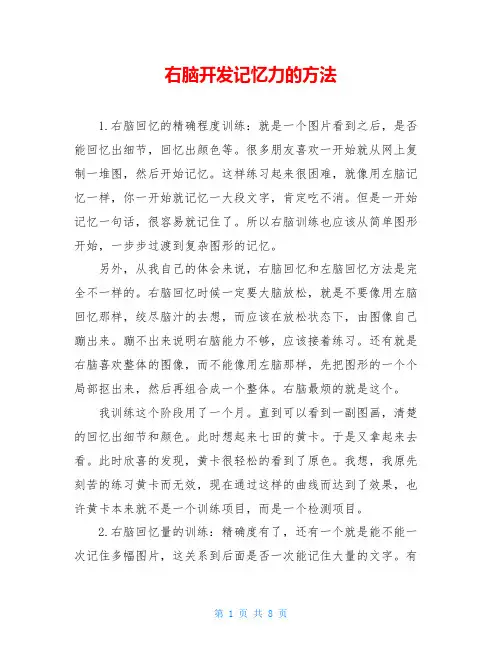 右脑开发记忆力的方法

1.右脑回忆的精确程度训练：就是一个图片看到之后，是否能回忆出细节，回忆出颜色等。很多朋友喜欢一开始就从网上复制一堆图，然后开始记忆。这样练习起来很困难，就像用左脑记忆一样，你一开始就记忆一大段文字，肯定吃不消。但是一开始记忆一句话，很容易就记住了。所以右脑训练也应该从简单图形开始，一步步过渡到复杂图形的记忆。

另外，从我自己的体会来说，右脑回忆和左脑回忆方法是完全不一样的。右脑回忆时候一定要大脑放松，就是不要像用左脑回忆那样，绞尽脑汁的去想，而应该在放松状态下，由图像自己蹦出来。蹦不出来说明右脑能力不够，应该接着练习。还有就是右脑喜欢整体的图像，而不能像用左脑那样，先把图形的一个个局部抠出来，然后再组合成一个整体。右脑最烦的就是这个。

我训练这个阶段用了一个月。直到可以看到一副图画，清楚的回忆出细节和颜色。此时想起来七田的黄卡。于是又拿起来去看。此时欣喜的发现，黄卡很轻松的看到了原色。我想，我原先刻苦的练习黄卡而无效，现在通过这样的曲线而达到了效果，也许黄卡本来就不是一个训练项目，而是一个检测项目。

2.右脑回忆量的训练：精确度有了，还有一个就是能不能一次记住多幅图片，这关系到后面是否一次能记住大量的文字。有

第 1 页 共 8 页